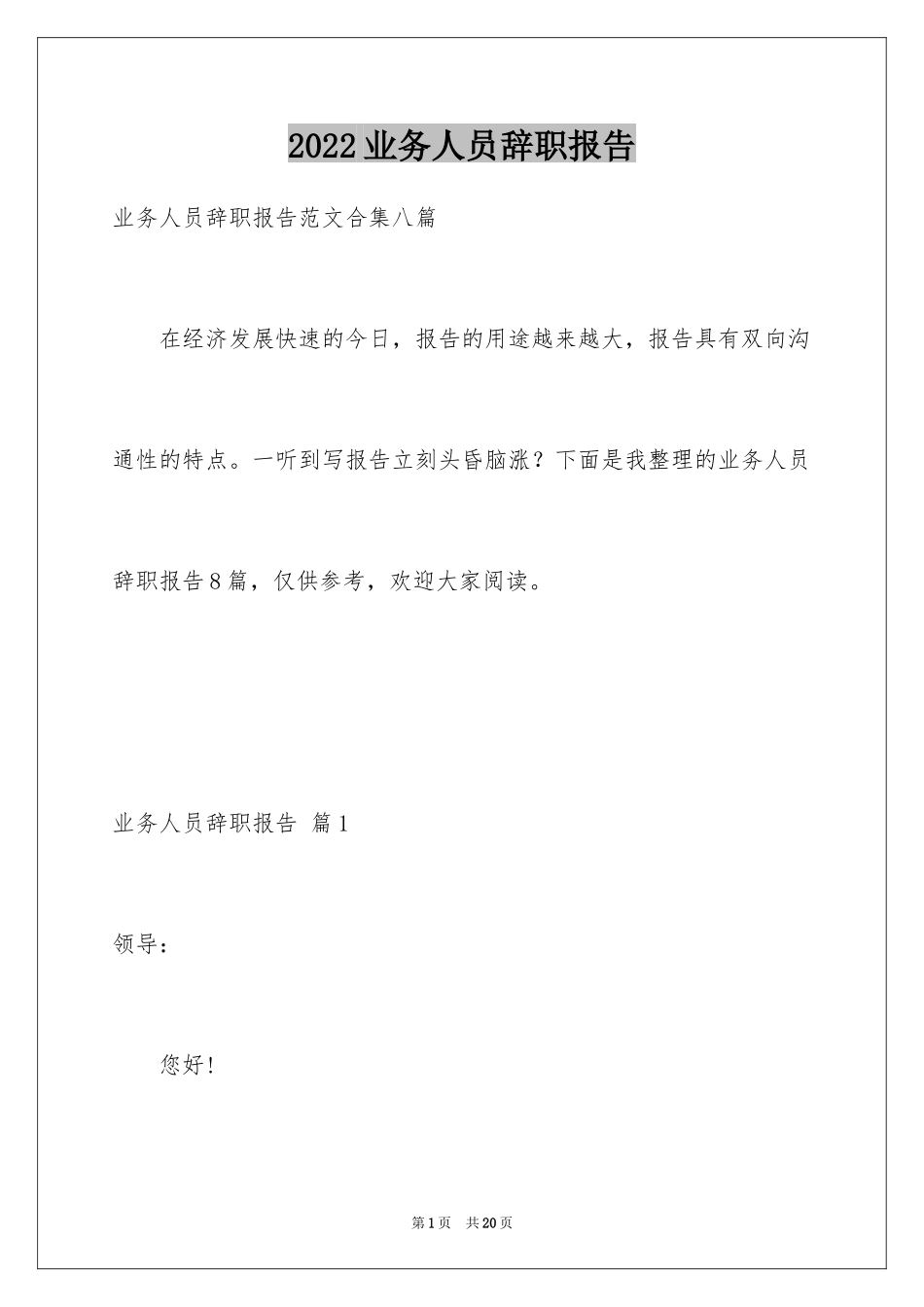 2022业务人员辞职报告

业务人员辞职报告范文合集八篇

在经济发展快速的今日，报告的用途越来越大，报告具有双向沟通性的特点。一听到写报告立刻头昏脑涨？下面是我整理的业务人员辞职报告8篇，仅供参考，欢迎大家阅读。

业务人员辞职报告 篇1

领导：

您好！

第1页 共20页